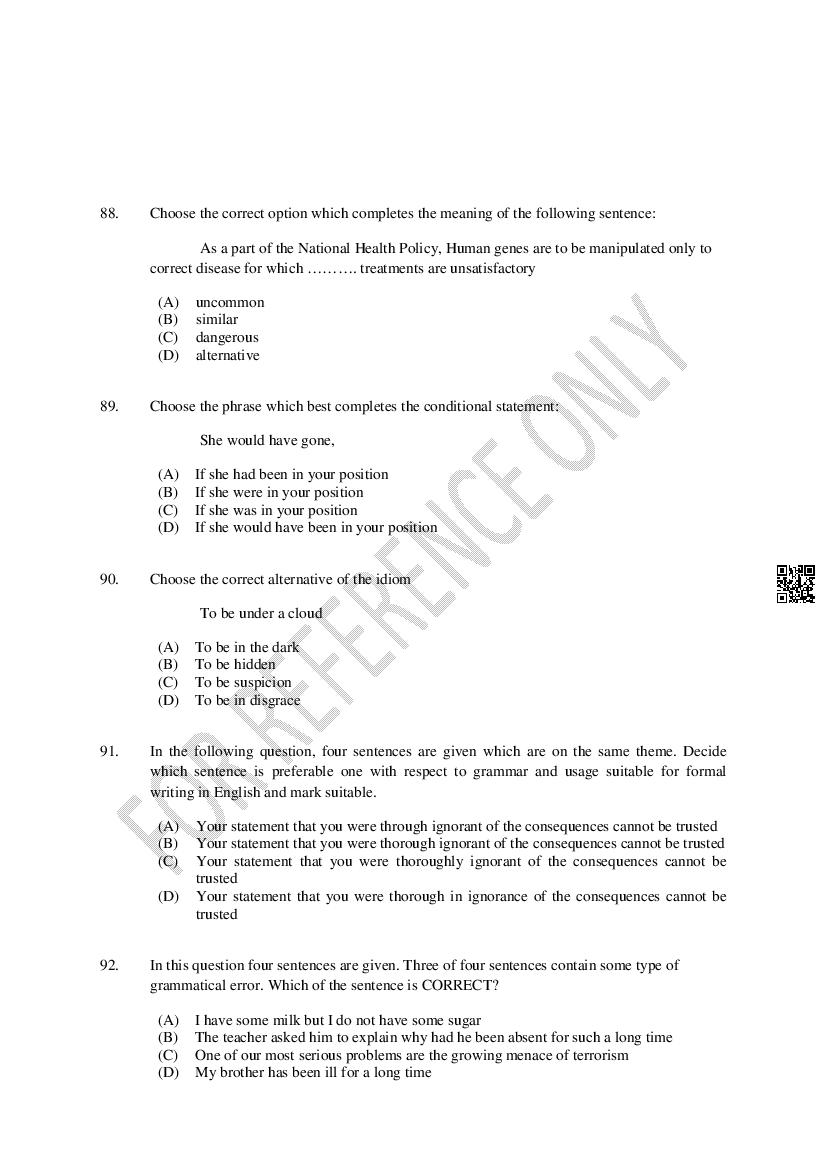 88. Choose the correct option which completes the meaning of the following sentence:

As a part of the National Health Policy, Human genes are to be manipulated only to correct disease for which ………. treatments are unsatisfactory

(A) uncommon
(B) similar
(C) dangerous
(D) alternative

89. Choose the phrase which best completes the conditional statement:

She would have gone,

(A) If she had been in your position
(B) If she were in your position
(C) If she was in your position
(D) If she would have been in your position

90. Choose the correct alternative of the idiom

To be under a cloud

(A) To be in the dark
(B) To be hidden
(C) To be suspicion
(D) To be in disgrace

91. In the following question, four sentences are given which are on the same theme. Decide which sentence is preferable one with respect to grammar and usage suitable for formal writing in English and mark suitable.

(A) Your statement that you were through ignorant of the consequences cannot be trusted
(B) Your statement that you were thorough ignorant of the consequences cannot be trusted
(C) Your statement that you were thoroughly ignorant of the consequences cannot be trusted
(D) Your statement that you were thorough in ignorance of the consequences cannot be trusted

92. In this question four sentences are given. Three of four sentences contain some type of grammatical error. Which of the sentence is CORRECT?

(A) I have some milk but I do not have some sugar
(B) The teacher asked him to explain why had he been absent for such a long time
(C) One of our most serious problems are the growing menace of terrorism
(D) My brother has been ill for a long time

FOR REFERENCE ONLY